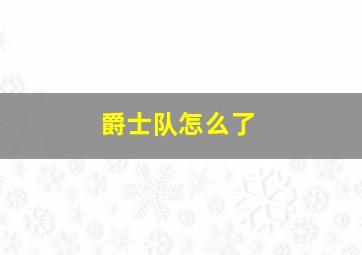 爵士队怎么了